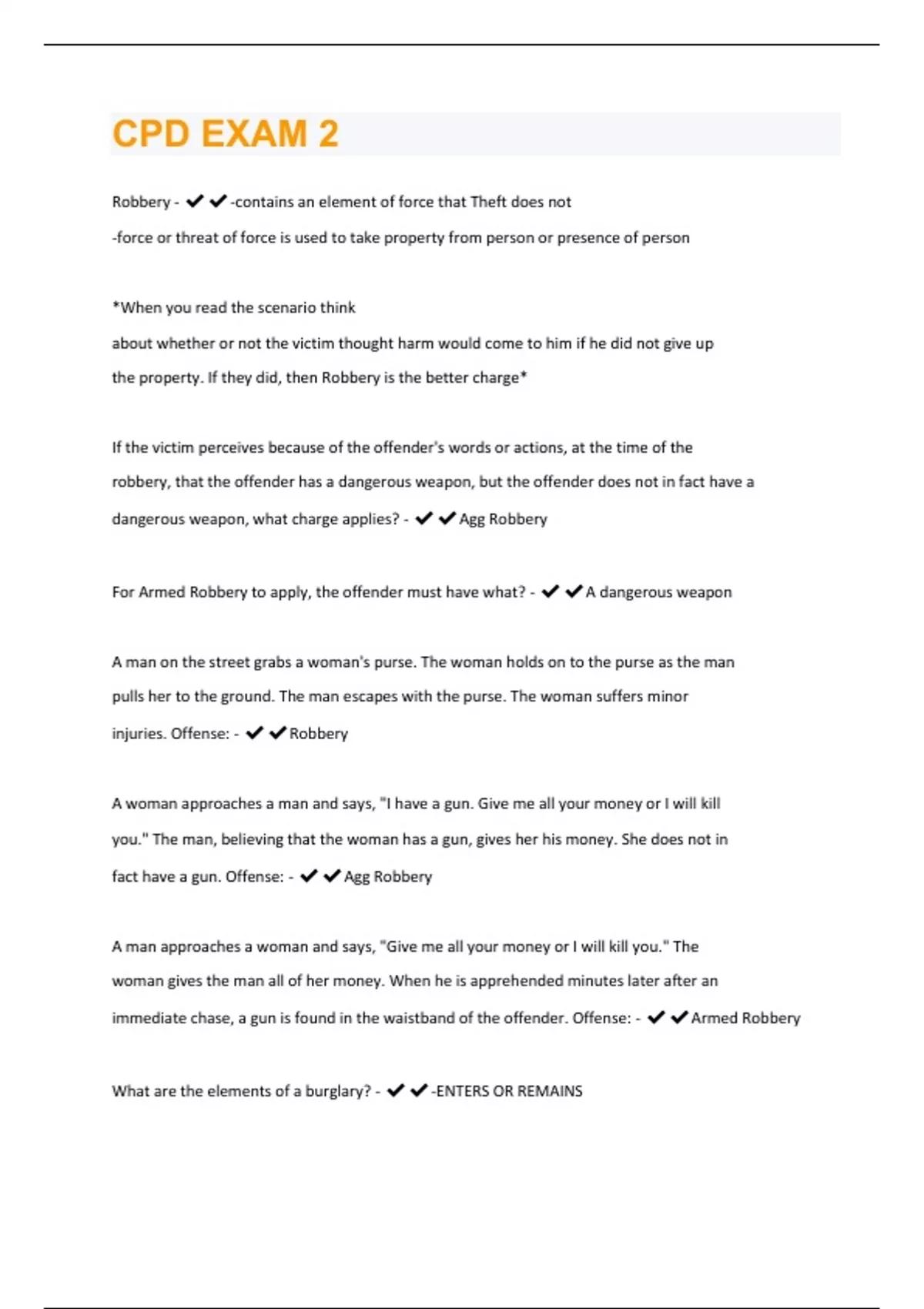 CPD EXAM 2

Robbery - ✔✔-contains an element of force that Theft does not
-force or threat of force is used to take property from person or presence of person

*When you read the scenario think
about whether or not the victim thought harm would come to him if he did not give up the property. If they did, then Robbery is the better charge*

If the victim perceives because of the offender's words or actions, at the time of the robbery, that the offender has a dangerous weapon, but the offender does not in fact have a dangerous weapon, what charge applies? - ✔✔Agg Robbery

For Armed Robbery to apply, the offender must have what? - ✔✔A dangerous weapon

A man on the street grabs a woman's purse. The woman holds on to the purse as the man pulls her to the ground. The man escapes with the purse. The woman suffers minor injuries. Offense: - ✔✔Robbery

A woman approaches a man and says, "I have a gun. Give me all your money or I will kill you." The man, believing that the woman has a gun, gives her his money. She does not in fact have a gun. Offense: - ✔✔Agg Robbery

A man approaches a woman and says, "Give me all your money or I will kill you." The woman gives the man all of her money. When he is apprehended minutes later after an immediate chase, a gun is found in the waistband of the offender. Offense: - ✔✔Armed Robbery

What are the elements of a burglary? - ✔✔-ENTERS OR REMAINS